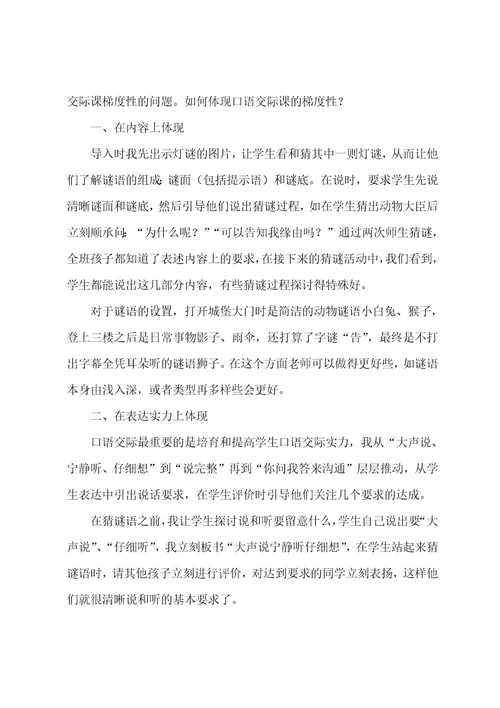 交际课梯度性的问题。如何体现口语交际课的梯度性？

一、在内容上体现

导入时我先出示灯谜的图片，让学生看和猜其中一则灯谜，从而让他们了解谜语的组成：谜面（包括提示语）和谜底。在说时，要求学生先说清晰谜面和谜底，然后引导他们说出猜谜过程，如在学生猜出动物大臣后立刻顺承问：“为什么呢？”“可以告知我缘由吗？”通过两次师生猜谜，全班孩子都知道了表述内容上的要求，在接下来的猜谜活动中，我们看到，学生都能说出这几部分内容，有些猜谜过程探讨得特殊好。

对于谜语的设置，打开城堡大门时是简洁的动物谜语小白兔、猴子，登上三楼之后是日常事物影子、雨伞，还打算了字谜“告”，最终是不打出字幕全凭耳朵听的谜语狮子。在这个方面老师可以做得更好些，如谜语本身由浅入深，或者类型再多样些会更好。

二、在表达实力上体现

口语交际最重要的是培育和提高学生口语交际实力，我从“大声说、宁静听、仔细想”到“说完整”再到“你问我答来沟通”层层推动，从学生表达中引出说话要求，在学生评价时引导他们关注几个要求的达成。

在猜谜语之前，我让学生探讨说和听要留意什么，学生自己说出要“大声说”、“仔细听”，我立刻板书“大声说宁静听仔细想”，在学生站起来猜谜语时，请其他孩子立刻进行评价，对达到要求的同学立刻表扬，这样他们就很清晰说和听的基本要求了。